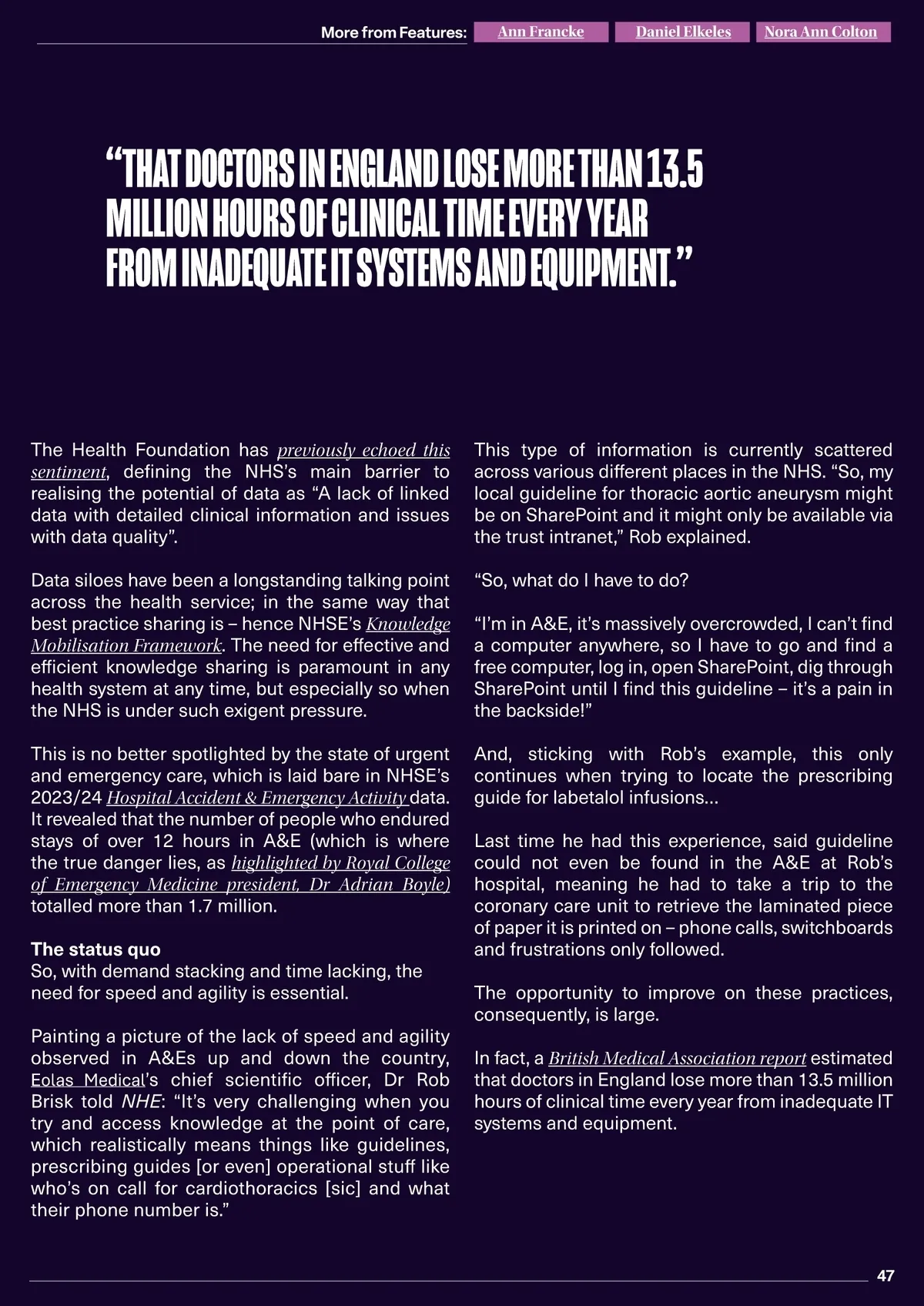 More from Features: Ann Francke Daniel Elkeles Nora Ann Colton

“THAT DOCTORS IN ENGLAND LOSE MORE THAN 13.5 MILLION HOURS OF CLINICAL TIME EVERY YEAR FROM INADEQUATE IT SYSTEMS AND EQUIPMENT.”

The Health Foundation has previously echoed this sentiment, defining the NHS’s main barrier to realising the potential of data as “A lack of linked data with detailed clinical information and issues with data quality”.

Data siloes have been a longstanding talking point across the health service; in the same way that best practice sharing is – hence NHSE’s Knowledge Mobilisation Framework. The need for effective and efficient knowledge sharing is paramount in any health system at any time, but especially so when the NHS is under such exigent pressure.

This is no better spotlighted by the state of urgent and emergency care, which is laid bare in NHSE’s 2023/24 Hospital Accident & Emergency Activity data. It revealed that the number of people who endured stays of over 12 hours in A&E (which is where the true danger lies, as highlighted by Royal College of Emergency Medicine president, Dr Adrian Boyle) totalled more than 1.7 million.

The status quo
So, with demand stacking and time lacking, the need for speed and agility is essential.

Painting a picture of the lack of speed and agility observed in A&Es up and down the country, Eolas Medical’s chief scientific officer, Dr Rob Brisk told NHE: “It’s very challenging when you try and access knowledge at the point of care, which realistically means things like guidelines, prescribing guides [or even] operational stuff like who’s on call for cardiothoracics [sic] and what their phone number is.”

This type of information is currently scattered across various different places in the NHS. “So, my local guideline for thoracic aortic aneurysm might be on SharePoint and it might only be available via the trust intranet,” Rob explained.

“So, what do I have to do?

“I’m in A&E, it’s massively overcrowded, I can’t find a computer anywhere, so I have to go and find a free computer, log in, open SharePoint, dig through SharePoint until I find this guideline – it’s a pain in the backside!”

And, sticking with Rob’s example, this only continues when trying to locate the prescribing guide for labetalol infusions…

Last time he had this experience, said guideline could not even be found in the A&E at Rob’s hospital, meaning he had to take a trip to the coronary care unit to retrieve the laminated piece of paper it is printed on – phone calls, switchboards and frustrations only followed.

The opportunity to improve on these practices, consequently, is large.

In fact, a British Medical Association report estimated that doctors in England lose more than 13.5 million hours of clinical time every year from inadequate IT systems and equipment.

47